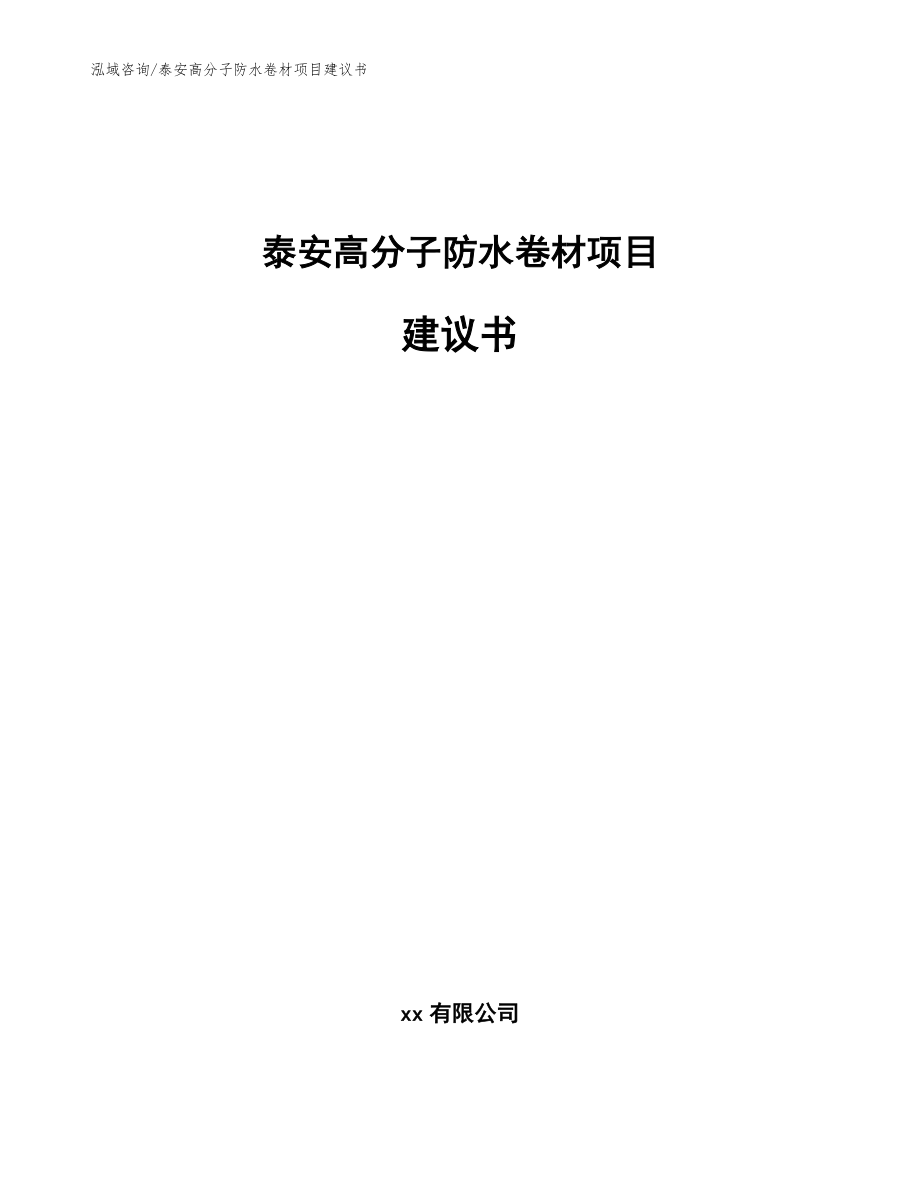 泓域咨询/泰安高分子防水卷材项目建议书

泰安高分子防水卷材项目

建议书

xx 有限公司